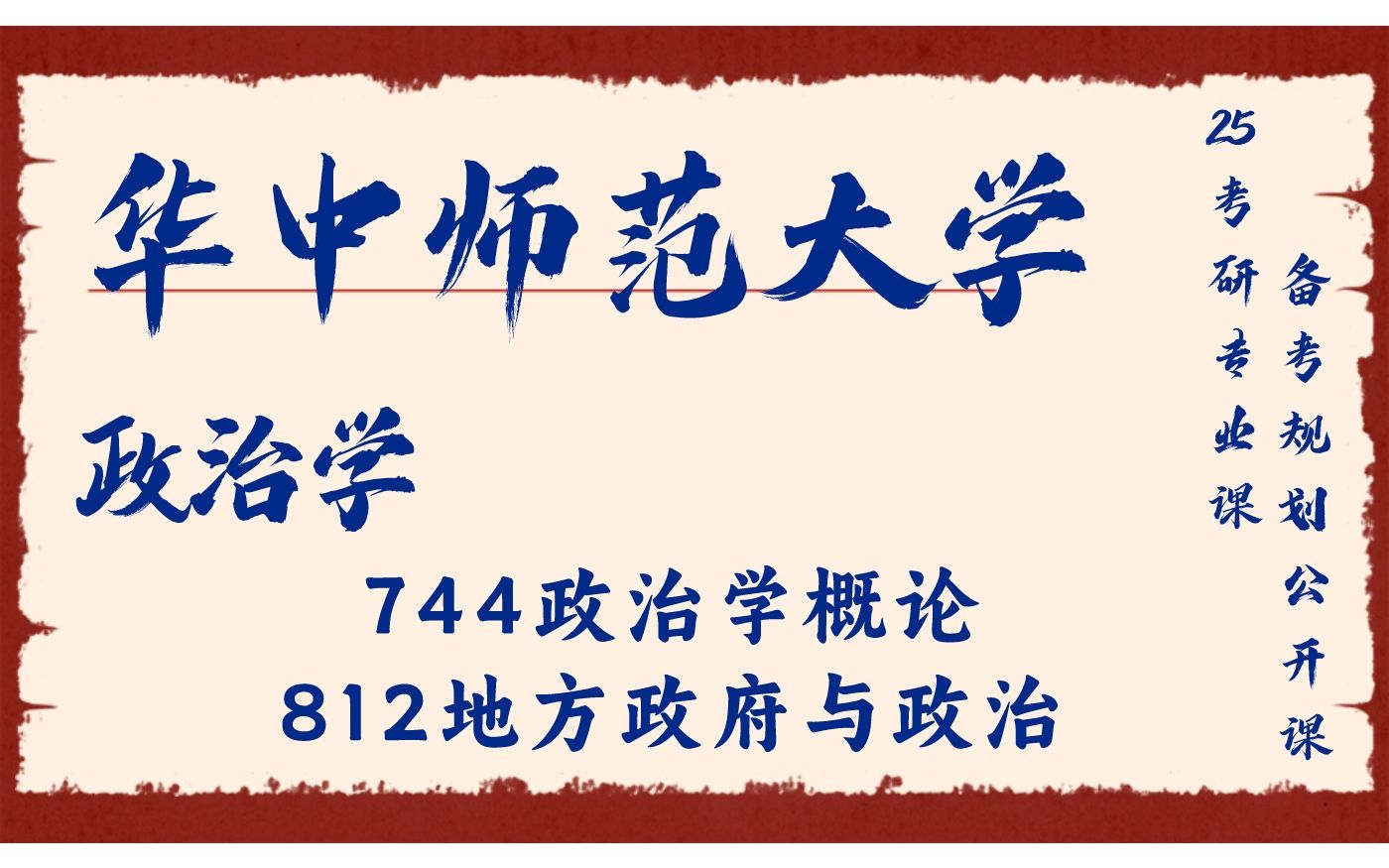 华中师范大学

政治学

744政治学概论
812地方政府与政治

25考研专业课
备考规划公开课